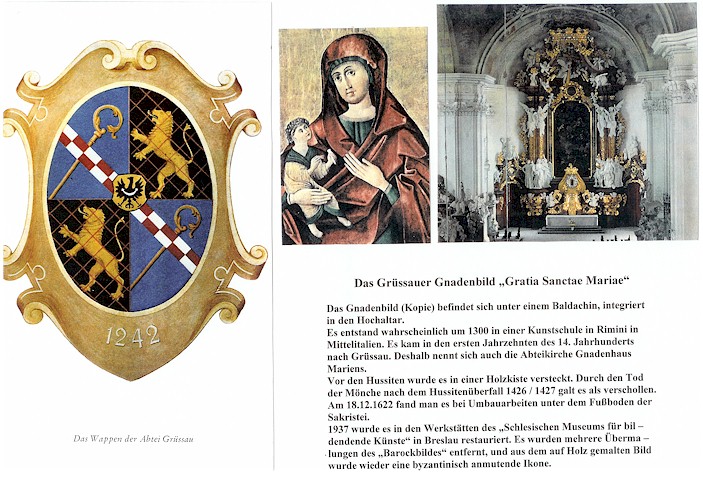 1242

Das Wappen der Abtei Grüssau

Das Grüssauer Gnadenbild „Gratia Sanctae Mariae“

Das Gnadenbild (Kopie) befindet sich unter einem Baldachin, integriert in den Hochaltar.
Es entstand wahrscheinlich um 1300 in einer Kunstschule in Rimini in Mittelitalien. Es kam in den ersten Jahrzehnten des 14. Jahrhunderts nach Grüssau. Deshalb nennt sich auch die Abteikirche Gnadenhaus Mariens.
Vor den Hussiten wurde es in einer Holzkiste versteckt. Durch den Tod der Mönche nach dem Hussitenüberfall 1426 / 1427 galt es als verschollen. Am 18.12.1622 fand man es bei Umbauarbeiten unter dem Fußboden der Sakristei.
1937 wurde es in den Werkstätten des „Schlesischen Museums für bil – dendende Künste“ in Breslau restauriert. Es wurden mehrere Überma – lungen des „Barockbildes“ entfernt, und aus dem auf Holz gemalten Bild wurde wieder eine byzantinisch anmutende Ikone.